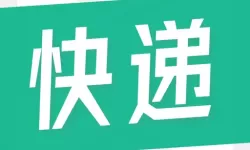 快递